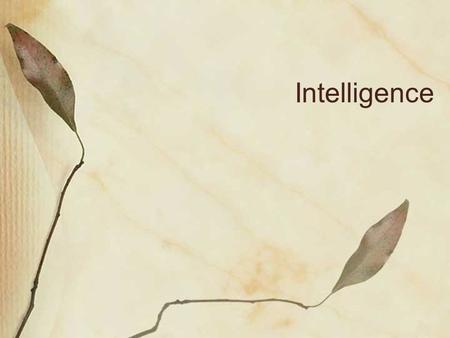 Intelligence